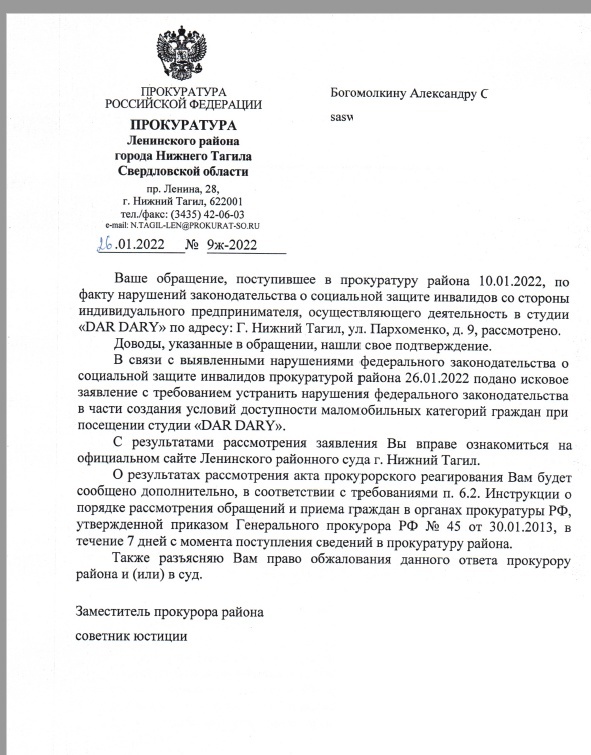 ПРОКУРАТУРА
РОССИЙСКОЙ ФЕДЕРАЦИИ

ПРОКУРАТУРА
Ленинского района
города Нижнего Тагила
Свердловской области

пр. Ленина, 28,
г. Нижний Тагил, 622001
тел./факс: (3435) 42-06-03
e-mail: N.TAGIL-LEN@PROKURAT-SO.RU

26.01.2022 № 9ж-2022

Богомолкину Александру С

sasw

Ваше обращение, поступившее в прокуратуру района 10.01.2022, по факту нарушений законодательства о социальной защите инвалидов со стороны индивидуального предпринимателя, осуществляющего деятельность в студии «DAR DARY» по адресу: Г. Нижний Тагил, ул. Пархоменко, д. 9, рассмотрено.

Доводы, указанные в обращении, нашли свое подтверждение.

В связи с выявленными нарушениями федерального законодательства о социальной защите инвалидов прокуратурой района 26.01.2022 подано исковое заявление с требованием устранить нарушения федерального законодательства в части создания условий доступности маломобильных категорий граждан при посещении студии «DAR DARY».

С результатами рассмотрения заявления Вы вправе ознакомиться на официальном сайте Ленинского районного суда г. Нижний Тагил.

О результатах рассмотрения акта прокурорского реагирования Вам будет сообщено дополнительно, в соответствии с требованиями п. 6.2. Инструкции о порядке рассмотрения обращений и приема граждан в органах прокуратуры РФ, утвержденной приказом Генерального прокурора РФ № 45 от 30.01.2013, в течение 7 дней с момента поступления сведений в прокуратуру района.

Также разъясняю Вам право обжалования данного ответа прокурору района и (или) в суд.

Заместитель прокурора района

советник юстиции